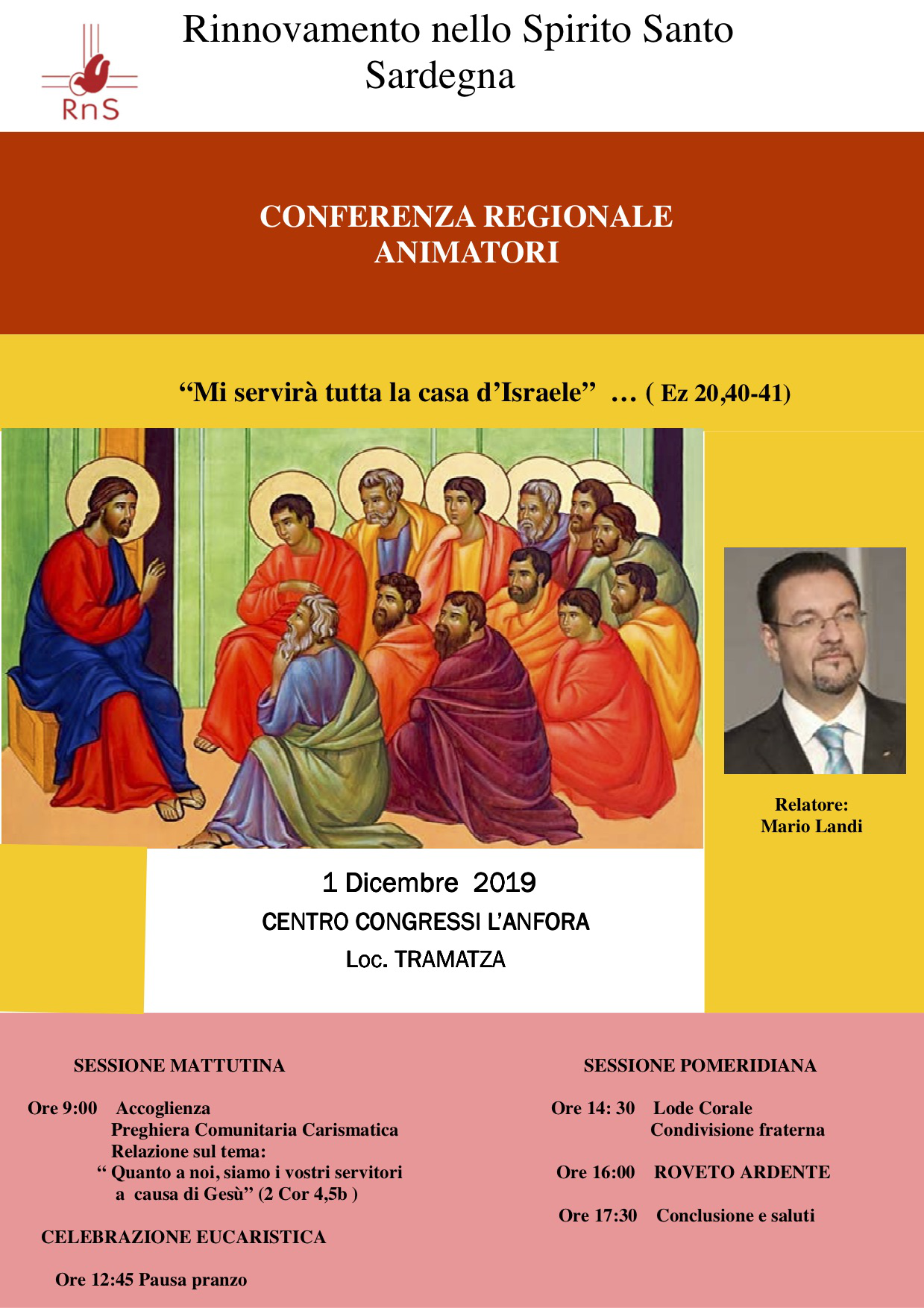 RnS

Rinnovamento nello Spirito Santo
Sardegna

CONFERENZA REGIONALE
ANIMATORI

“Mi servirà tutta la casa d’Israele” … ( Ez 20,40-41)

Relatore:
Mario Landi

1 Dicembre 2019
CENTRO CONGRESSI L’ANFORA
Loc. TRAMATZA

SESSIONE MATTUTINA

Ore 9:00 Accoglienza
Preghiera Comunitaria Carismatica
Relazione sul tema:
“ Quanto a noi, siamo i vostri servitori a causa di Gesù” (2 Cor 4,5b )

CELEBRAZIONE EUCARISTICA

Ore 12:45 Pausa pranzo

SESSIONE POMERIDIANA

Ore 14: 30 Lode Corale
Condivisione fraterna

Ore 16:00 ROVETO ARDENTE

Ore 17:30 Conclusione e saluti